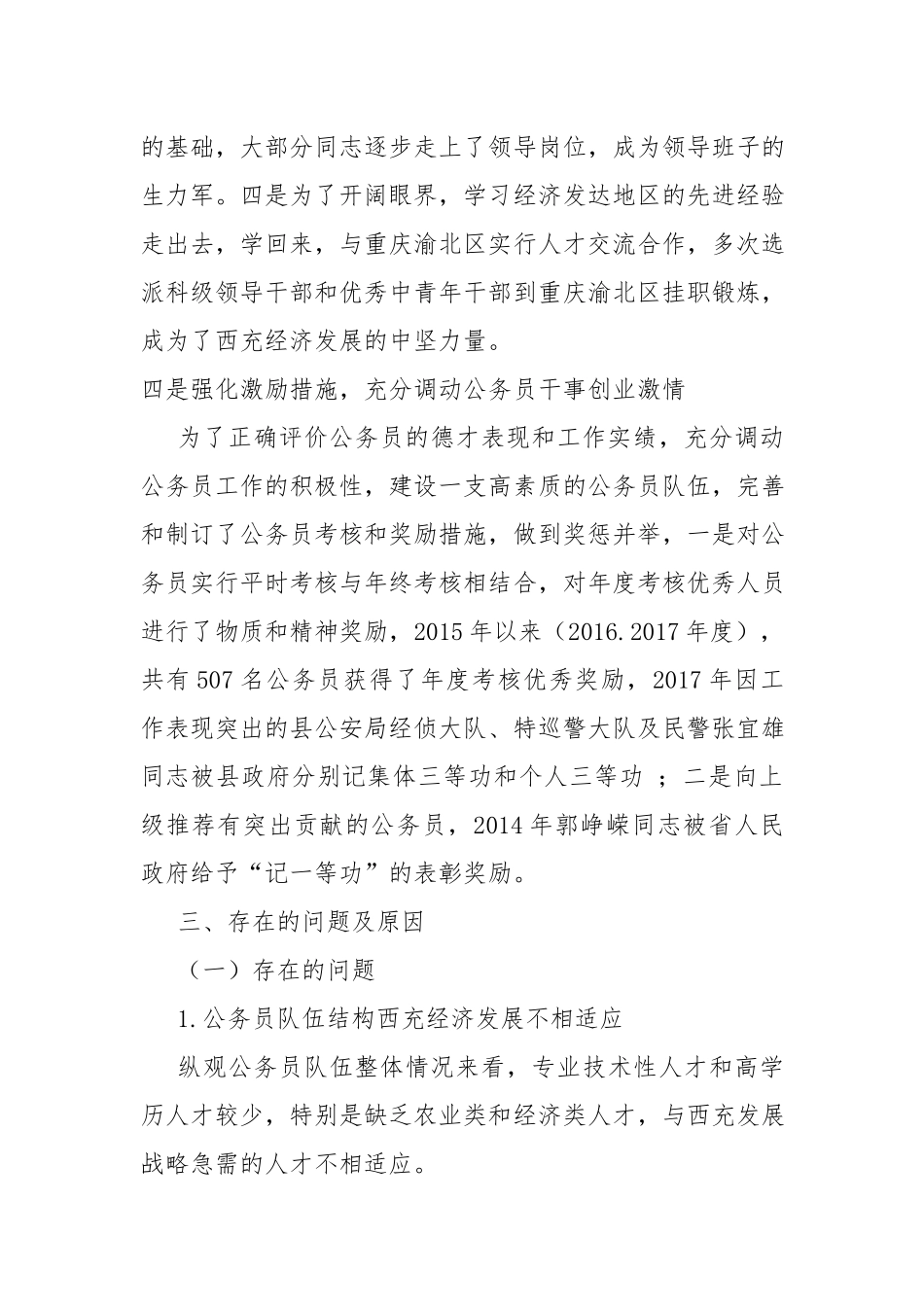 的基础，大部分同志逐步走上了领导岗位，成为领导班子的生力军。四是为了开阔眼界，学习经济发达地区的先进经验走出去，学回来，与重庆渝北区实行人才交流合作，多次选派科级领导干部和优秀中青年干部到重庆渝北区挂职锻炼，成为了西充经济发展的中坚力量。

四是强化激励措施，充分调动公务员干事创业激情

为了正确评价公务员的德才表现和工作实绩，充分调动公务员工作的积极性，建设一支高素质的公务员队伍，完善和制订了公务员考核和奖励措施，做到奖惩并举，一是对公务员实行平时考核与年终考核相结合，对年度考核优秀人员进行了物质和精神奖励，2015年以来（2016.2017年度），共有507名公务员获得了年度考核优秀奖励，2017年因工作表现突出的县公安局经侦大队、特巡警大队及民警张宜雄同志被县政府分别记集体三等功和个人三等功；二是向上级推荐有突出贡献的公务员，2014年郭峥嵘同志被省人民政府给予“记一等功”的表彰奖励。

三、存在的问题及原因

（一）存在的问题

1.公务员队伍结构西充经济发展不相适应

纵观公务员队伍整体情况来看，专业技术性人才和高学历人才较少，特别是缺乏农业类和经济类人才，与西充发展战略急需的人才不相适应。